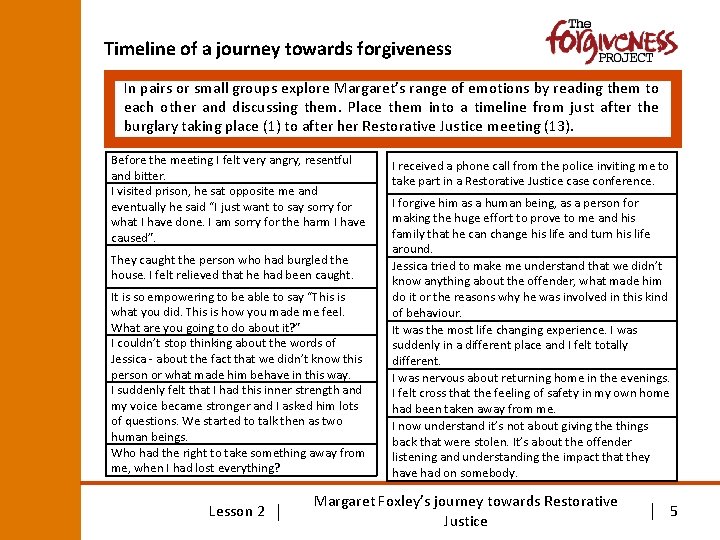 Timeline of a journey towards forgiveness

The forgiveness PROJECT

In pairs or small groups explore Margaret's range of emotions by reading them to each other and discussing them. Place them into a timeline from just after the burglary taking place (1) to after her Restorative Justice meeting (13).

Before the meeting I felt very angry, resentful and bitter.

I visited prison, he sat opposite me and eventually he said "I just want to say sorry for what I have done. I am sorry for the harm I have caused".

They caught the person who had burgled the house. I felt relieved that he had been caught.

It is so empowering to be able to say "This is what you did. This is how you made me feel. What are you going to do about it?"

I couldn't stop thinking about the words of Jessica - about the fact that we didn't know this person or what made him behave in this way.

I suddenly felt that I had this inner strength and my voice became stronger and I asked him lots of questions. We started to talk then as two human beings.

Who had the right to take something away from me, when I had lost everything?

I received a phone call from the police inviting me to take part in a Restorative Justice case conference.

I forgive him as a human being, as a person for making the huge effort to prove to me and his family that he can change his life and turn his life around.

Jessica tried to make me understand that we didn't know anything about the offender, what made him do it or the reasons why he was involved in this kind of behaviour.

It was the most life changing experience. I was suddenly in a different place and I felt totally different.

I was nervous about returning home in the evenings. I felt cross that the feeling of safety in my own home had been taken away from me.

I now understand it's not about giving the things back that were stolen. It's about the offender listening and understanding the impact that they have had on somebody.

Lesson 2 | Margaret Foxley's journey towards Restorative Justice | 5